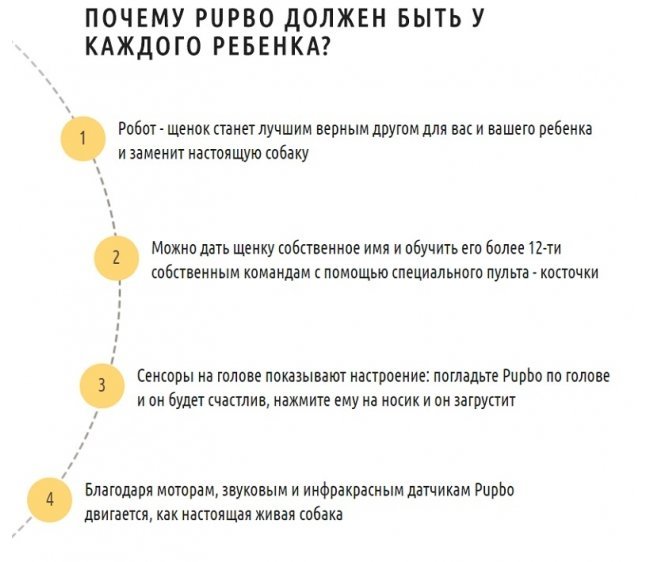 ПОЧЕМУ PUPBO ДОЛЖЕН БЫТЬ У КАЖДОГО РЕБЕНКА?

1

Робот - щенок станет лучшим верным другом для вас и вашего ребенка и заменит настоящую собаку

2

Можно дать щенку собственное имя и обучить его более 12-ти собственным командам с помощью специального пульта - косточки

3

Сенсоры на голове показывают настроение: погладьте Pupbo по голове и он будет счастлив, нажмите ему на носик и он загрустит

4

Благодаря моторам, звуковым и инфракрасным датчикам Pupbo двигается, как настоящая живая собака